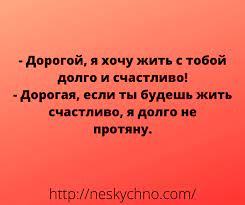 - Дорогой, я хочу жить с тобой долго и счастливо!
- Дорогая, если ты будешь жить счастливо, я долго не протяну.

http://neskychno.com/